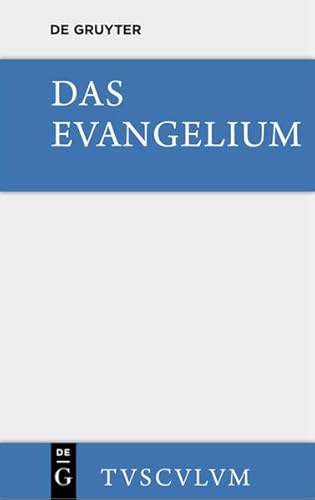 DE GRUYTER

DAS EVANGELIUM

DE
G

TVSCVLVM